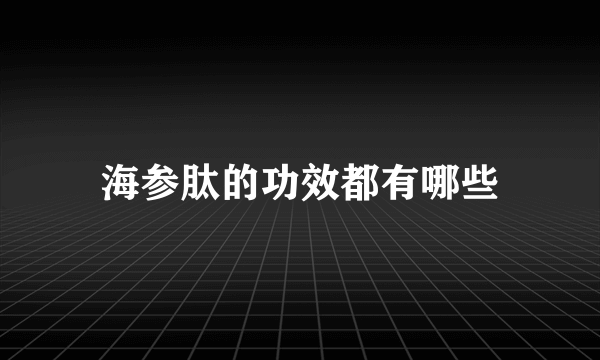 海参肽的功效都有哪些